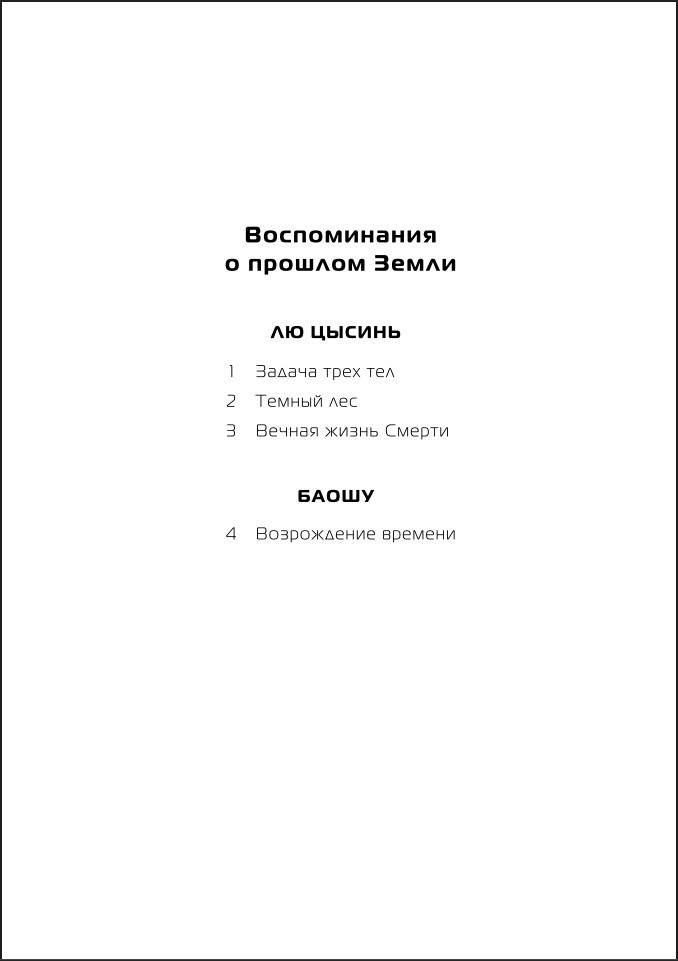 Воспоминания о прошлом Земли

ЛЮ ЦЫСИНЬ

1 Задача трех тел
2 Темный лес
3 Вечная жизнь Смерти

БАОШУ

4 Возрождение времени